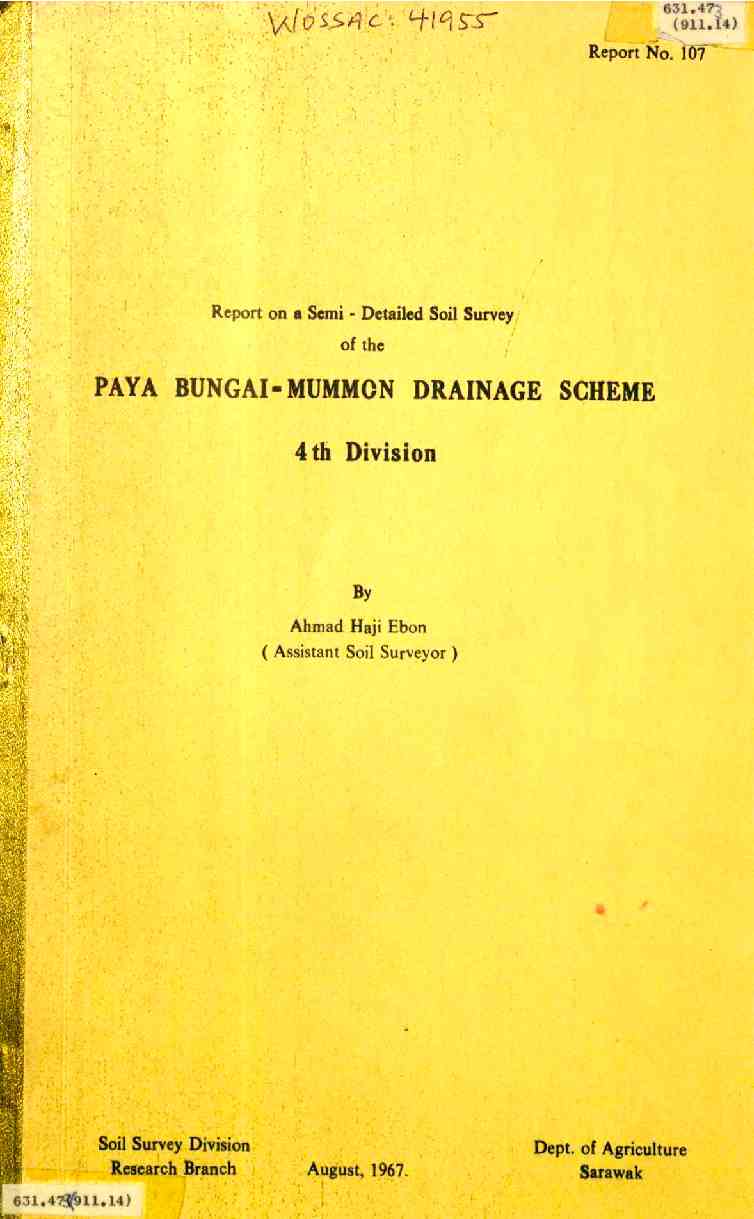 WOSSAC: 41955

631.47
(911.14)

Report No. 107

Report on a Semi - Detailed Soil Survey
of the

PAYA BUNGAI-MUMMON DRAINAGE SCHEME

4th Division

By
Ahmad Haji Ebon
( Assistant Soil Surveyor )

Soil Survey Division
Research Branch

August, 1967.

Dept. of Agriculture
Sarawak

631.47(911.14)